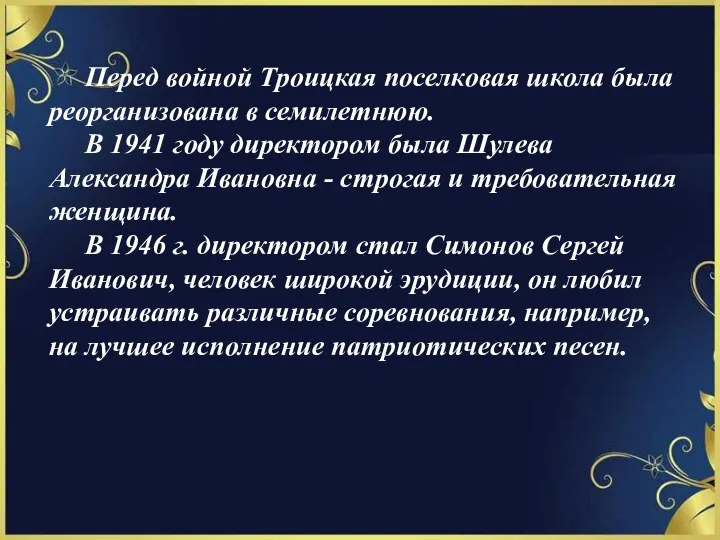 Перед войной Троицкая поселковая школа была реорганизована в семилетнюю.

В 1941 году директором была Шулева Александра Ивановна - строгая и требовательная женщина.

В 1946 г. директором стал Симонов Сергей Иванович, человек широкой эрудиции, он любил устраивать различные соревнования, например, на лучшее исполнение патриотических песен.